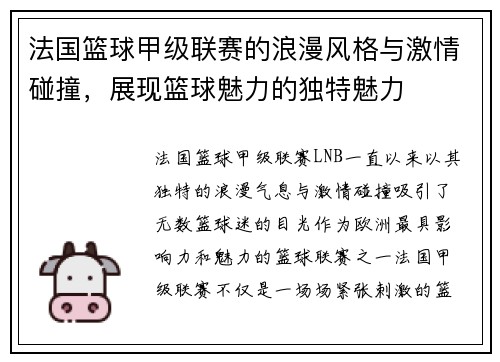 法国篮球甲级联赛的浪漫风格与激情碰撞，展现篮球魅力的独特魅力

法国篮球甲级联赛LNB一直以来以其独特的浪漫气息与激情碰撞吸引了无数篮球迷的目光作为欧洲最具影响力和魅力的篮球联赛之一法国甲级联赛不仅是一场场紧张刺激的篮